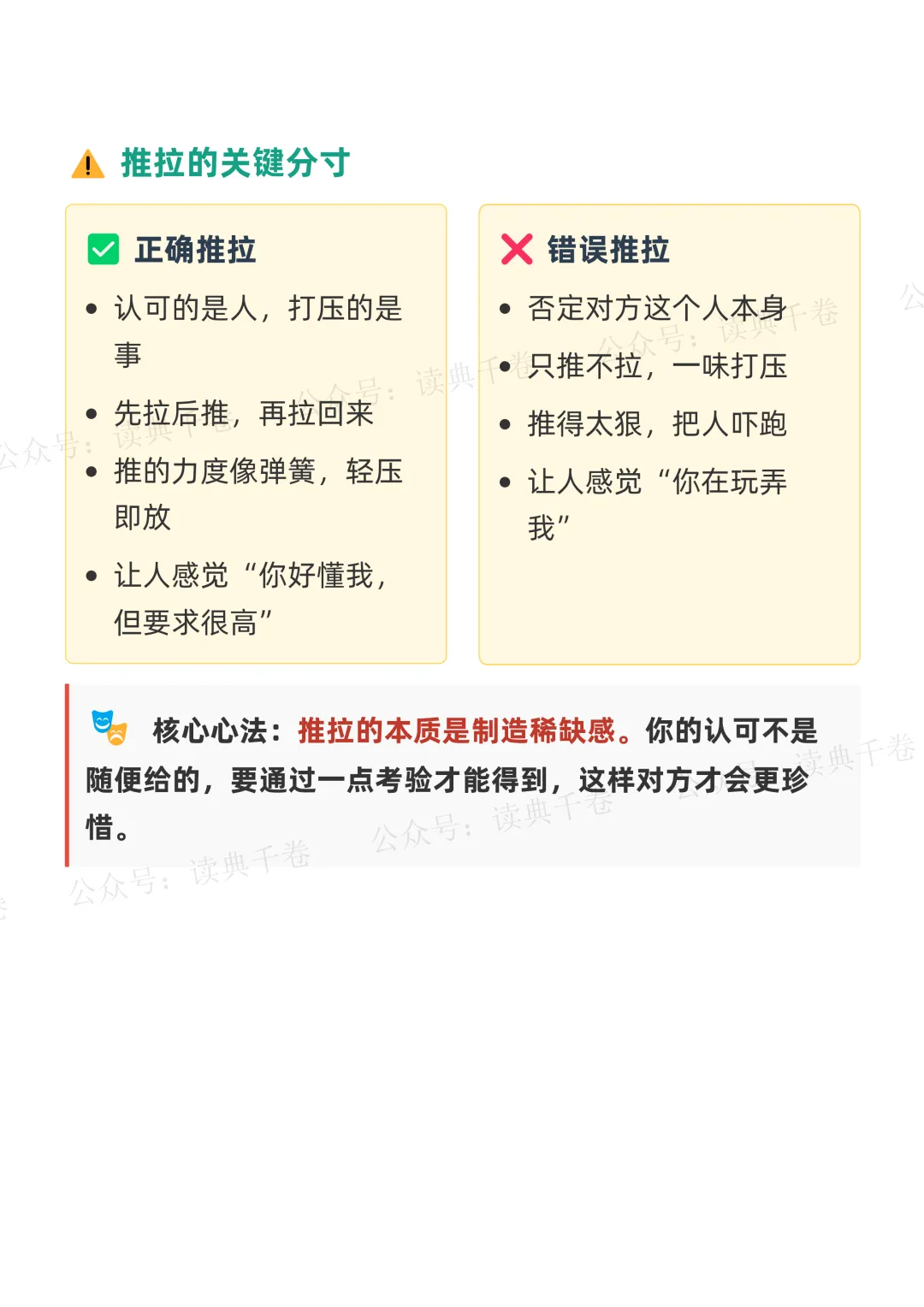 推拉的关键分寸

☑ 正确推拉

• 认可的是人，打压的是事

• 先拉后推，再拉回来

• 推的力度像弹簧，轻压即放

• 让人感觉“你好懂我，但要求很高”

错误推拉

• 否定对方这个人本身

• 只推不拉，一味打压

• 推得太狠，把人吓跑

• 让人感觉“你在玩弄我”

核心心法：推拉的本质是制造稀缺感。你的认可不是随便给的，要通过一点考验才能得到，这样对方才会更珍惜。

公众号：读典千卷